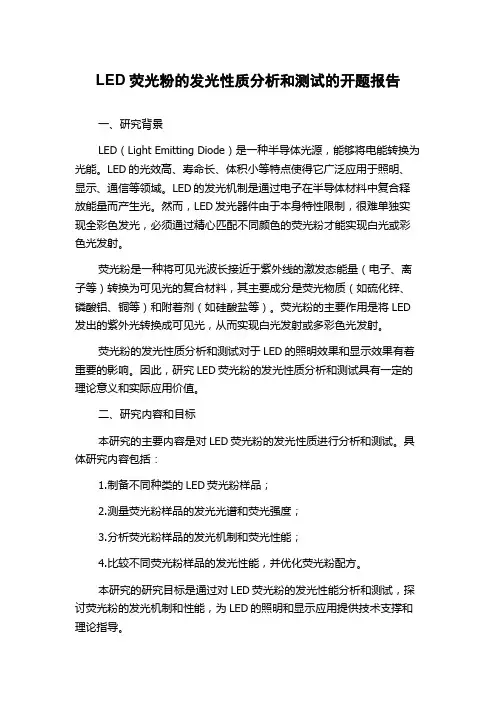 LED 荧光粉的发光性质分析和测试的开题报告

一、研究背景

LED（Light Emitting Diode）是一种半导体光源，能够将电能转换为光能。LED 的光效高、寿命长、体积小等特点使得它广泛应用于照明、显示、通信等领域。LED 的发光机制是通过电子在半导体材料中复合释放能量而产生光。然而，LED 发光器件由于本身特性限制，很难单独实现全彩色发光，必须通过精心匹配不同颜色的荧光粉才能实现白光或彩色光发射。

荧光粉是一种将可见光波长接近于紫外线的激发态能量（电子、离子等）转换为可见光的复合材料，其主要成分是荧光物质（如硫化锌、磷酸铝、铜等）和附着剂（如硅酸盐等）。荧光粉的主要作用是将 LED 发出的紫外光转换成可见光，从而实现白光发射或多彩色光发射。

荧光粉的发光性质分析和测试对于 LED 的照明效果和显示效果有着重要的影响。因此，研究 LED 荧光粉的发光性质分析和测试具有一定的理论意义和实际应用价值。

二、研究内容和目标

本研究的主要内容是对 LED 荧光粉的发光性质进行分析和测试。具体研究内容包括：

1.制备不同种类的 LED 荧光粉样品；

2.测量荧光粉样品的发光光谱和荧光强度；

3.分析荧光粉样品的发光机制和荧光性能；

4.比较不同荧光粉样品的发光性能，并优化荧光粉配方。

本研究的研究目标是通过对 LED 荧光粉的发光性能分析和测试，探讨荧光粉的发光机制和性能，为 LED 的照明和显示应用提供技术支撑和理论指导。